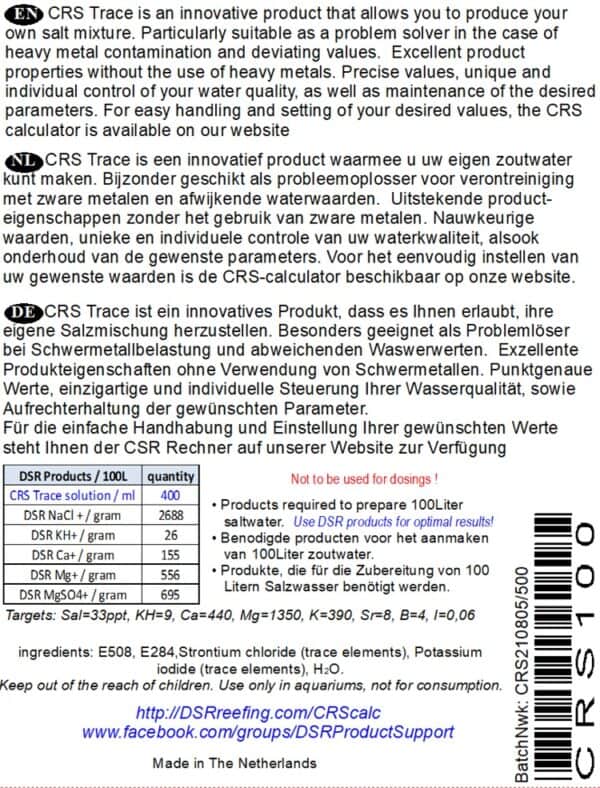 EN CRS Trace is an innovative product that allows you to produce your own salt mixture. Particularly suitable as a problem solver in the case of heavy metal contamination and deviating values. Excellent product properties without the use of heavy metals. Precise values, unique and individual control of your water quality, as well as maintenance of the desired parameters. For easy handling and setting of your desired values, the CRS calculator is available on our website

NL CRS Trace is een innovatief product waarmee u uw eigen zoutwater kunt maken. Bijzonder geschikt als probleemoplosser voor verontreiniging met zware metalen en afwijkende waterwaarden. Uitstekende producteigenschappen zonder het gebruik van zware metalen. Nauwkeurige waarden, unieke en individuele controle van uw waterkwaliteit, alsook onderhoud van de gewenste parameters. Voor het eenvoudig instellen van uw gewenste waarden is de CRS-calculator beschikbaar op onze website.

DE CRS Trace ist ein innovatives Produkt, dass es Ihnen erlaubt, ihre eigene Salzmischung herzustellen. Besonders geeignet als Problemlöser bei Schwermetallbelastung und abweichenden Waswerwerten. Exzellente Produkteigenschaften ohne Verwendung von Schwermetallen. Punktgenaue Werte, einzigartige und individuelle Steuerung Ihrer Wasserqualität, sowie Aufrechterhaltung der gewünschten Parameter.
Für die einfache Handhabung und Einstellung Ihrer gewünschten Werte steht Ihnen der CSR Rechner auf unserer Website zur Verfügung

| DSR Products / 100L | quantity |
|---|---|
| CRS Trace solution / ml | 400 |
| DSR NaCl + / gram | 2688 |
| DSR KH+ / gram | 26 |
| DSR Ca+ / gram | 155 |
| DSR Mg+ / gram | 556 |
| DSR MgSO4+ / gram | 695 |

Not to be used for dosings !

• Products required to prepare 100Liter saltwater. Use DSR products for optimal results!
• Benodigde producten voor het aanmaken van 100Liter zoutwater.
• Produkte, die für die Zubereitung von 100 Litern Salzwasser benötigt werden.

Targets: Sal=33ppt, KH=9, Ca=440, Mg=1350, K=390, Sr=8, B=4, I=0,06

ingredients: E508, E284,Strontium chloride (trace elements), Potassium iodide (trace elements), $H_2O$.
Keep out of the reach of children. Use only in aquariums, not for consumption.

http://DSRreefing.com/CRScalc
www.facebook.com/groups/DSRProductSupport

Made in The Netherlands

BatchNwk: CRS210805/500

CRS100